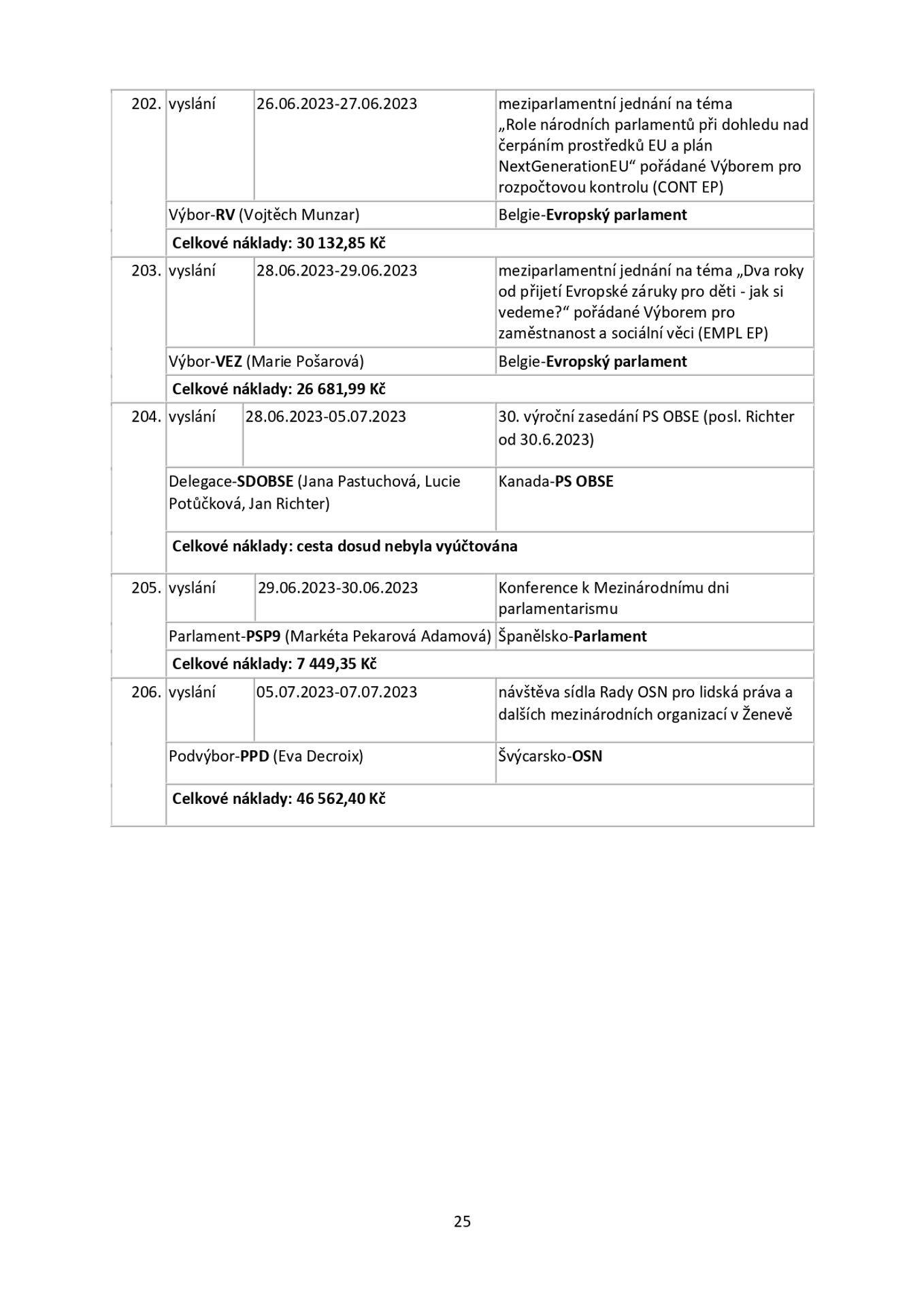 | 202. | vyslání | 26.06.2023-27.06.2023 | meziparlamentní jednání na téma „Role národních parlamentů při dohledu nad čerpáním prostředků EU a plán NextGenerationEU“ pořádané Výborem pro rozpočtovou kontrolu (CONT EP) |
|---|---|---|---|
| | Výbor-RV (Vojtěch Munzar) | | Belgie-Evropský parlament |
| | Celkové náklady: 30 132,85 Kč | | |
| 203. | vyslání | 28.06.2023-29.06.2023 | meziparlamentní jednání na téma „Dva roky od přijetí Evropské záruky pro děti - jak si vedeme?“ pořádané Výborem pro zaměstnanost a sociální věci (EMPL EP) |
| | Výbor-VEZ (Marie Pošarová) | | Belgie-Evropský parlament |
| | Celkové náklady: 26 681,99 Kč | | |
| 204. | vyslání | 28.06.2023-05.07.2023 | 30. výroční zasedání PS OBSE (posl. Richter od 30.6.2023) |
| | Delegace-SDOBSE (Jana Pastuchová, Lucie Potůčková, Jan Richter) | | Kanada-PS OBSE |
| | Celkové náklady: cesta dosud nebyla vyúčtována | | |
| 205. | vyslání | 29.06.2023-30.06.2023 | Konference k Mezinárodnímu dni parlamentarismu |
| | Parlament-PSP9 (Markéta Pekarová Adamová) | | Španělsko-Parlament |
| | Celkové náklady: 7 449,35 Kč | | |
| 206. | vyslání | 05.07.2023-07.07.2023 | návštěva sídla Rady OSN pro lidská práva a dalších mezinárodních organizací v Ženevě |
| | Podvýbor-PPD (Eva Decroix) | | Švýcarsko-OSN |
| | Celkové náklady: 46 562,40 Kč | | |

25